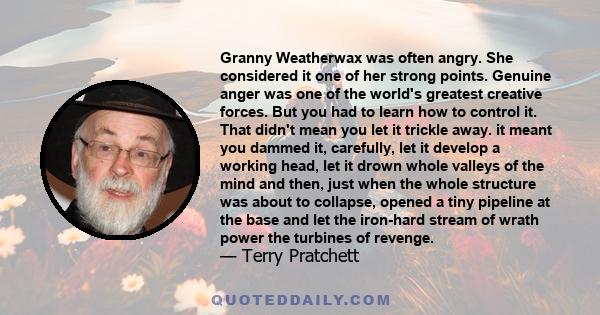 Granny Weatherwax was often angry. She considered it one of her strong points. Genuine anger was one of the world's greatest creative forces. But you had to learn how to control it. That didn't mean you let it trickle away. it meant you dammed it, carefully, let it develop a working head, let it drown whole valleys of the mind and then, just when the whole structure was about to collapse, opened a tiny pipeline at the base and let the iron-hard stream of wrath power the turbines of revenge.
— Terry Pratchett

QUOTEDDAILY.COM